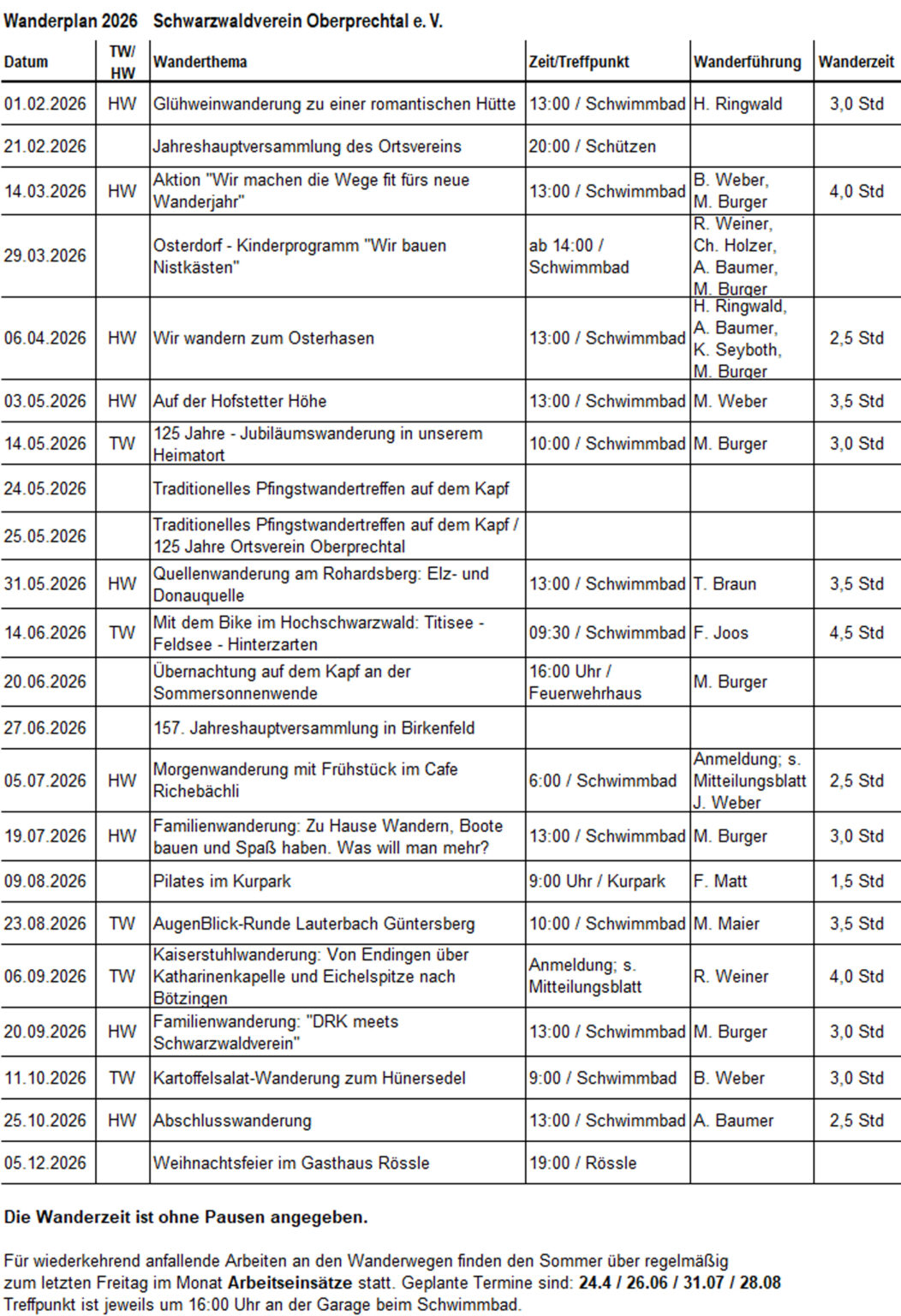 Wanderplan 2026 Schwarzwaldverein Oberprechtal e. V.

| Datum | TW/ HW | Wanderthema | Zeit/Treffpunkt | Wanderführung | Wanderzeit |
|---|---|---|---|---|---|
| 01.02.2026 | HW | Glühweinwanderung zu einer romantischen Hütte | 13:00 / Schwimmbad | H. Ringwald | 3,0 Std |
| 21.02.2026 | | Jahreshauptversammlung des Ortsvereins | 20:00 / Schützen | | |
| 14.03.2026 | HW | Aktion "Wir machen die Wege fit fürs neue Wanderjahr" | 13:00 / Schwimmbad | B. Weber, M. Burger | 4,0 Std |
| 29.03.2026 | | Osterdorf - Kinderprogramm "Wir bauen Nistkästen" | ab 14:00 / Schwimmbad | R. Weiner, Ch. Holzer, A. Baumer, M. Burger | |
| 06.04.2026 | HW | Wir wandern zum Osterhasen | 13:00 / Schwimmbad | H. Ringwald, A. Baumer, K. Seyboth, M. Burger | 2,5 Std |
| 03.05.2026 | HW | Auf der Hofstetter Höhe | 13:00 / Schwimmbad | M. Weber | 3,5 Std |
| 14.05.2026 | TW | 125 Jahre - Jubiläumswanderung in unserem Heimatort | 10:00 / Schwimmbad | M. Burger | 3,0 Std |
| 24.05.2026 | | Traditionelles Pfingstwandertreffen auf dem Kapf | | | |
| 25.05.2026 | | Traditionelles Pfingstwandertreffen auf dem Kapf / 125 Jahre Ortsverein Oberprechtal | | | |
| 31.05.2026 | HW | Quellenwanderung am Rohardsberg: Elz- und Donauquelle | 13:00 / Schwimmbad | T. Braun | 3,5 Std |
| 14.06.2026 | TW | Mit dem Bike im Hochschwarzwald: Titisee - Feldsee - Hinterzarten | 09:30 / Schwimmbad | F. Joos | 4,5 Std |
| 20.06.2026 | | Übernachtung auf dem Kapf an der Sommersonnenwende | 16:00 Uhr / Feuerwehrhaus | M. Burger | |
| 27.06.2026 | | 157. Jahreshauptversammlung in Birkenfeld | | | |
| 05.07.2026 | HW | Morgenwanderung mit Frühstück im Cafe Richebächli | 6:00 / Schwimmbad | Anmeldung; s. Mitteilungsblatt J. Weber | 2,5 Std |
| 19.07.2026 | HW | Familienwanderung: Zu Hause Wandern, Boote bauen und Spaß haben. Was will man mehr? | 13:00 / Schwimmbad | M. Burger | 3,0 Std |
| 09.08.2026 | | Pilates im Kurpark | 9:00 Uhr / Kurpark | F. Matt | 1,5 Std |
| 23.08.2026 | TW | AugenBlick-Runde Lauterbach Güntersberg | 10:00 / Schwimmbad | M. Maier | 3,5 Std |
| 06.09.2026 | TW | Kaiserstuhlwanderung: Von Endingen über Katharinenkapelle und Eichelspitze nach Bötzingen | Anmeldung; s. Mitteilungsblatt | R. Weiner | 4,0 Std |
| 20.09.2026 | HW | Familienwanderung: "DRK meets Schwarzwaldverein" | 13:00 / Schwimmbad | M. Burger | 3,0 Std |
| 11.10.2026 | TW | Kartoffelsalat-Wanderung zum Hünersedel | 9:00 / Schwimmbad | B. Weber | 3,0 Std |
| 25.10.2026 | HW | Abschlusswanderung | 13:00 / Schwimmbad | A. Baumer | 2,5 Std |
| 05.12.2026 | | Weihnachtsfeier im Gasthaus Rössle | 19:00 / Rössle | | |

Die Wanderzeit ist ohne Pausen angegeben.

Für wiederkehrend anfallende Arbeiten an den Wanderwegen finden den Sommer über regelmäßig zum letzten Freitag im Monat Arbeitseinsätze statt. Geplante Termine sind: 24.4 / 26.06 / 31.07 / 28.08 Treffpunkt ist jeweils um 16:00 Uhr an der Garage beim Schwimmbad.